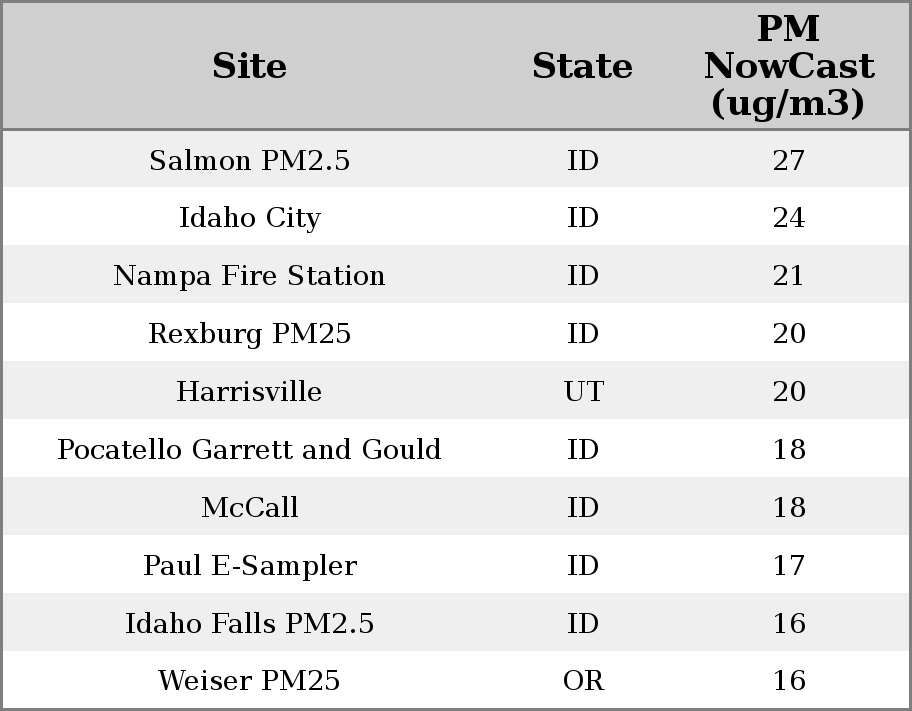 | Site | State | PM NowCast (ug/m3) |
|---|---|---|
| Salmon PM2.5 | ID | 27 |
| Idaho City | ID | 24 |
| Nampa Fire Station | ID | 21 |
| Rexburg PM25 | ID | 20 |
| Harrisville | UT | 20 |
| Pocatello Garrett and Gould | ID | 18 |
| McCall | ID | 18 |
| Paul E-Sampler | ID | 17 |
| Idaho Falls PM2.5 | ID | 16 |
| Weiser PM25 | OR | 16 |